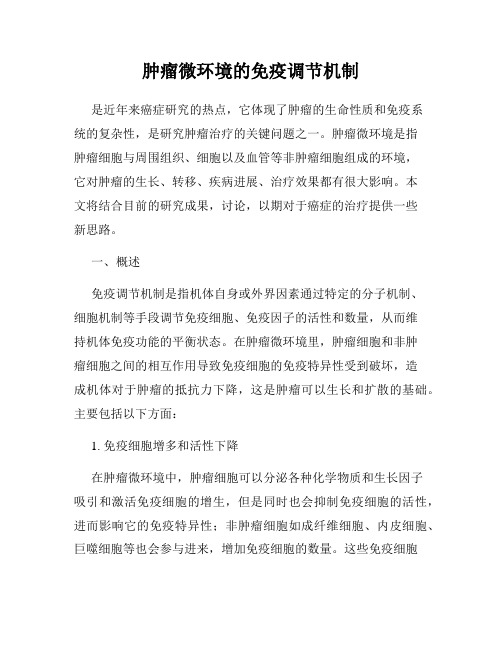 肿瘤微环境的免疫调节机制

是近年来癌症研究的热点，它体现了肿瘤的生命性质和免疫系统的复杂性，是研究肿瘤治疗的关键问题之一。肿瘤微环境是指肿瘤细胞与周围组织、细胞以及血管等非肿瘤细胞组成的环境，它对肿瘤的生长、转移、疾病进展、治疗效果都有很大影响。本文将结合目前的研究成果，讨论，以期对于癌症的治疗提供一些新思路。

一、概述

免疫调节机制是指机体自身或外界因素通过特定的分子机制、细胞机制等手段调节免疫细胞、免疫因子的活性和数量，从而维持机体免疫功能的平衡状态。在肿瘤微环境里，肿瘤细胞和非肿瘤细胞之间的相互作用导致免疫细胞的免疫特异性受到破坏，造成机体对于肿瘤的抵抗力下降，这是肿瘤可以生长和扩散的基础。主要包括以下方面：

1. 免疫细胞增多和活性下降

在肿瘤微环境中，肿瘤细胞可以分泌各种化学物质和生长因子吸引和激活免疫细胞的增生，但是同时也会抑制免疫细胞的活性，进而影响它的免疫特异性；非肿瘤细胞如成纤维细胞、内皮细胞、巨噬细胞等也会参与进来，增加免疫细胞的数量。这些免疫细胞